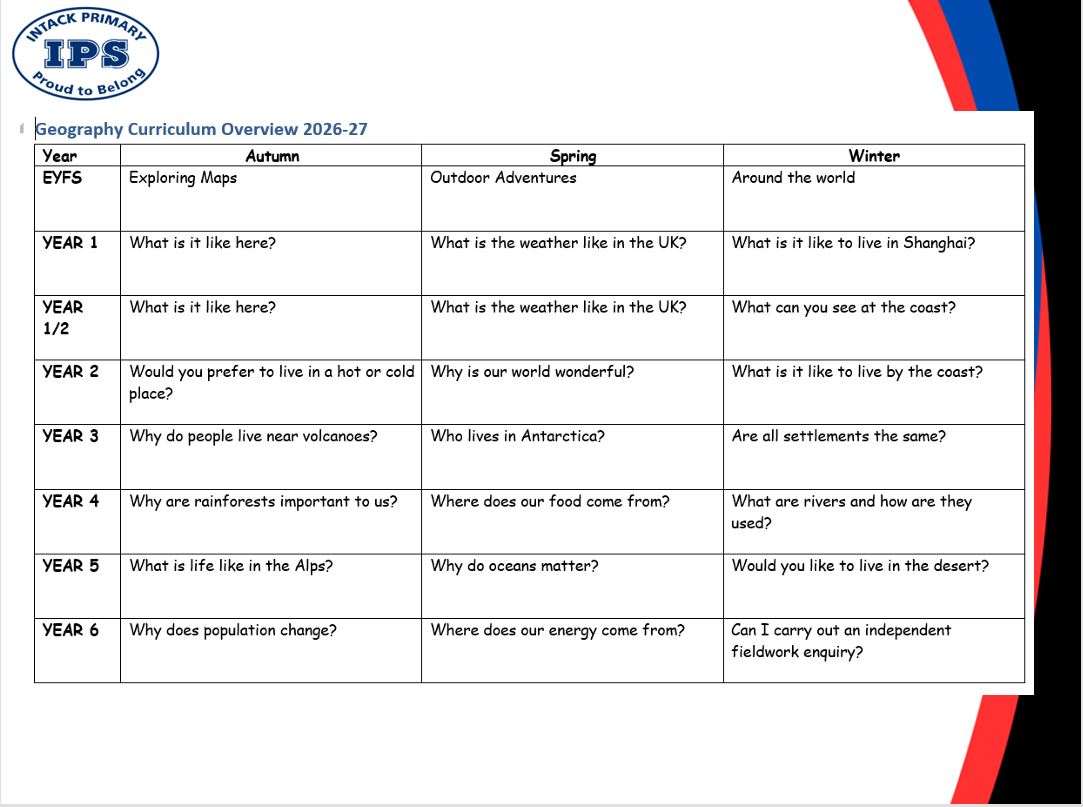 INTACK PRIMARY
IPS
Proud to Belong

Geography Curriculum Overview 2026-27

| Year | Autumn | Spring | Winter |
|---|---|---|---|
| EYFS | Exploring Maps | Outdoor Adventures | Around the world |
| YEAR 1 | What is it like here? | What is the weather like in the UK? | What is it like to live in Shanghai? |
| YEAR 1/2 | What is it like here? | What is the weather like in the UK? | What can you see at the coast? |
| YEAR 2 | Would you prefer to live in a hot or cold place? | Why is our world wonderful? | What is it like to live by the coast? |
| YEAR 3 | Why do people live near volcanoes? | Who lives in Antarctica? | Are all settlements the same? |
| YEAR 4 | Why are rainforests important to us? | Where does our food come from? | What are rivers and how are they used? |
| YEAR 5 | What is life like in the Alps? | Why do oceans matter? | Would you like to live in the desert? |
| YEAR 6 | Why does population change? | Where does our energy come from? | Can I carry out an independent fieldwork enquiry? |